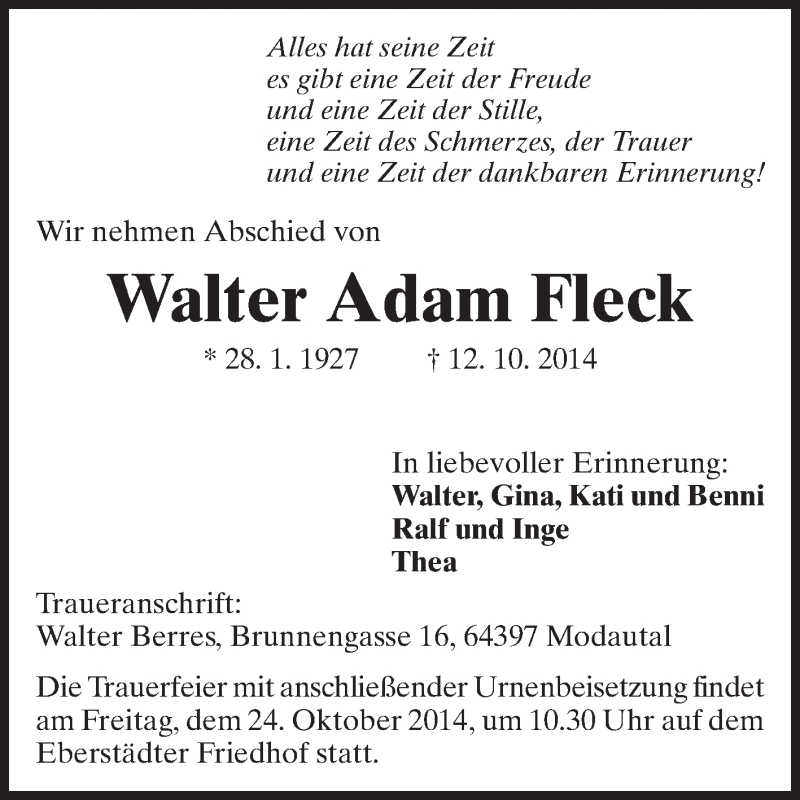 Alles hat seine Zeit
es gibt eine Zeit der Freude
und eine Zeit der Stille,
eine Zeit des Schmerzes, der Trauer
und eine Zeit der dankbaren Erinnerung!

Wir nehmen Abschied von

Walter Adam Fleck

* 28. 1. 1927 † 12. 10. 2014

In liebevoller Erinnerung:
Walter, Gina, Kati und Benni
Ralf und Inge
Thea

Traueranschrift:
Walter Berres, Brunnengasse 16, 64397 Modautal

Die Trauerfeier mit anschließender Urnenbeisetzung findet am Freitag, dem 24. Oktober 2014, um 10.30 Uhr auf dem Eberstädter Friedhof statt.